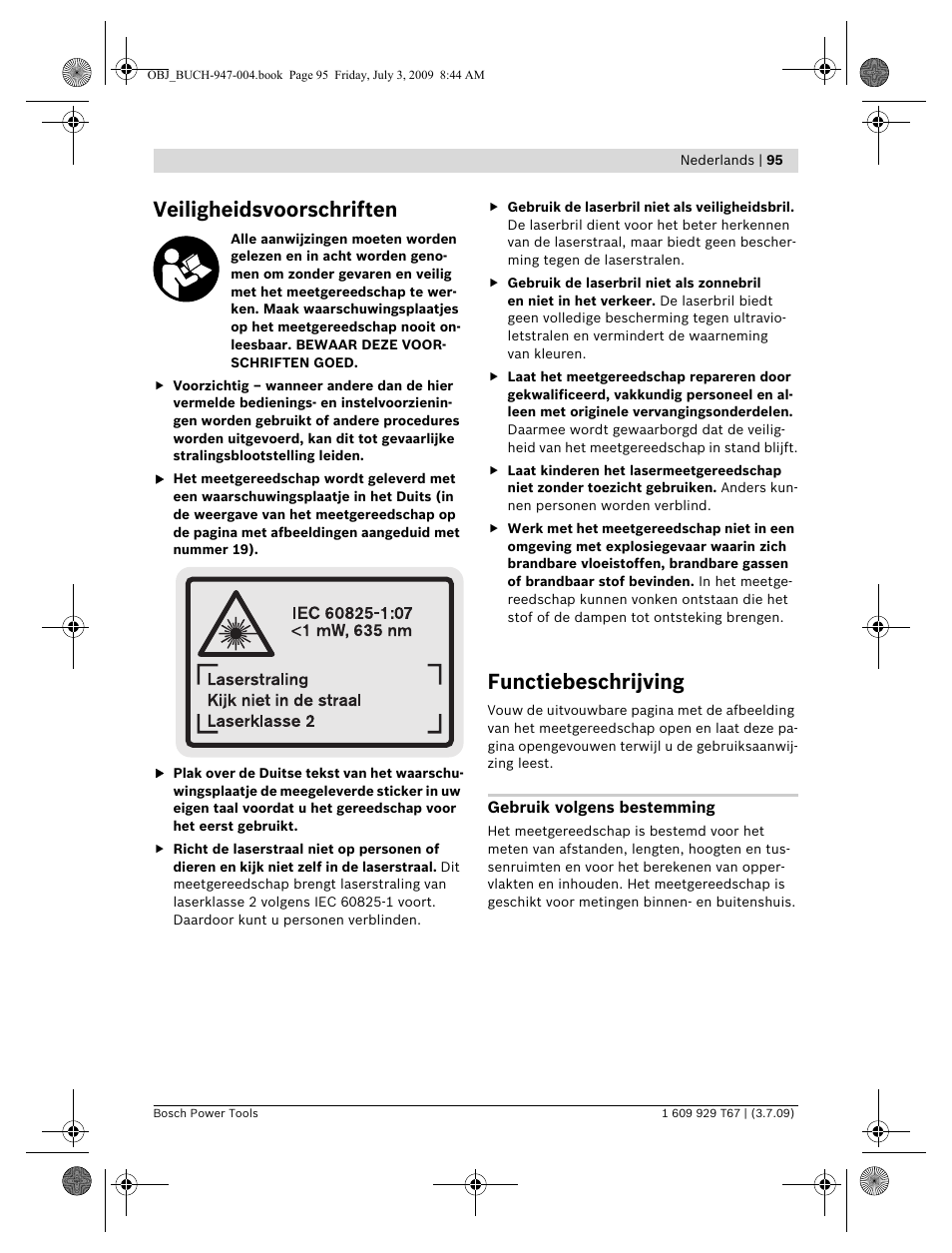 OBJ_BUCH-947-004.book Page 95 Friday, July 3, 2009 8:44 AM

Nederlands | 95

Veiligheidsvoorschriften

Alle aanwijzingen moeten worden gelezen en in acht worden genomen om zonder gevaren en veilig met het meetgereedschap te werken. Maak waarschuwingsplaatjes op het meetgereedschap nooit onleesbaar. BEWAAR DEZE VOORSCHRIFTEN GOED.

▶ Voorzichtig – wanneer andere dan de hier vermelde bedienings- en instelvoorzieningen worden gebruikt of andere procedures worden uitgevoerd, kan dit tot gevaarlijke stralingsblootstelling leiden.

▶ Het meetgereedschap wordt geleverd met een waarschuwingsplaatje in het Duits (in de weergave van het meetgereedschap op de pagina met afbeeldingen aangeduid met nummer 19).

IEC 60825-1:07
<1 mW, 635 nm

Laserstraling
Kijk niet in de straal
Laserklasse 2

▶ Plak over de Duitse tekst van het waarschuwingsplaatje de meegeleverde sticker in uw eigen taal voordat u het gereedschap voor het eerst gebruikt.

▶ Richt de laserstraal niet op personen of dieren en kijk niet zelf in de laserstraal. Dit meetgereedschap brengt laserstraling van laserklasse 2 volgens IEC 60825-1 voort. Daardoor kunt u personen verblinden.

▶ Gebruik de laserbril niet als veiligheidsbril. De laserbril dient voor het beter herkennen van de laserstraal, maar biedt geen bescherming tegen de laserstralen.

▶ Gebruik de laserbril niet als zonnebril en niet in het verkeer. De laserbril biedt geen volledige bescherming tegen ultravioletstralen en vermindert de waarneming van kleuren.

▶ Laat het meetgereedschap repareren door gekwalificeerd, vakkundig personeel en alleen met originele vervangingsonderdelen. Daarmee wordt gewaarborgd dat de veiligheid van het meetgereedschap in stand blijft.

▶ Laat kinderen het lasermeetgereedschap niet zonder toezicht gebruiken. Anders kunnen personen worden verblind.

▶ Werk met het meetgereedschap niet in een omgeving met explosiegevaar waarin zich brandbare vloeistoffen, brandbare gassen of brandbaar stof bevinden. In het meetgereedschap kunnen vonken ontstaan die het stof of de dampen tot ontsteking brengen.

Functiebeschrijving

Vouw de uitvouwbare pagina met de afbeelding van het meetgereedschap open en laat deze pagina opengevouwen terwijl u de gebruiksaanwijzing leest.

Gebruik volgens bestemming

Het meetgereedschap is bestemd voor het meten van afstanden, lengten, hoogten en tussenruimten en voor het berekenen van oppervlakten en inhouden. Het meetgereedschap is geschikt voor metingen binnen- en buitenshuis.

Bosch Power Tools

1 609 929 T67 | (3.7.09)